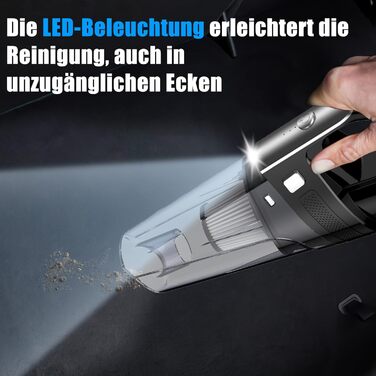 Die LED-Beleuchtung erleichtert die Reinigung, auch in unzugänglichen Ecken